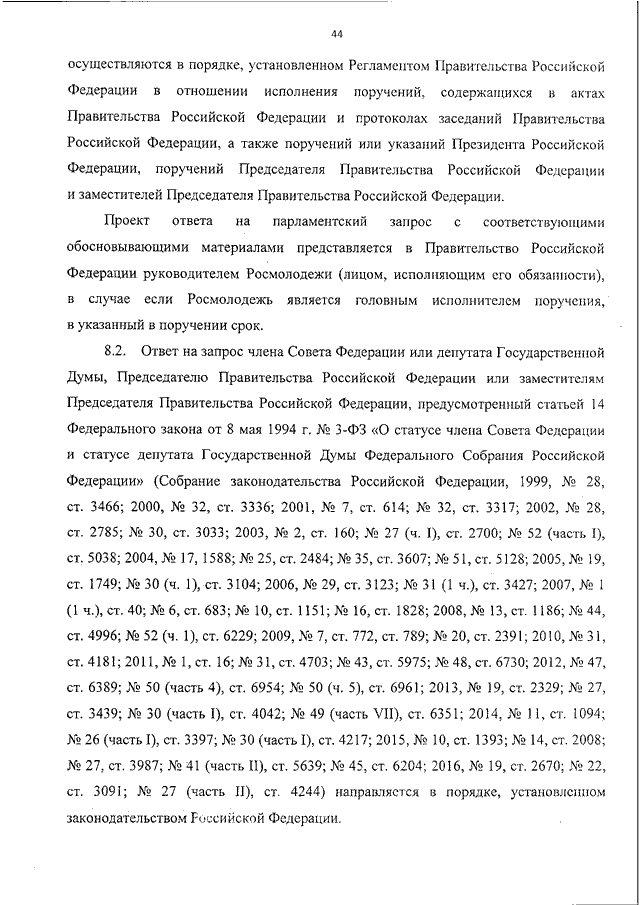 44

осуществляются в порядке, установленном Регламентом Правительства Российской Федерации в отношении исполнения поручений, содержащихся в актах Правительства Российской Федерации и протоколах заседаний Правительства Российской Федерации, а также поручений или указаний Президента Российской Федерации, поручений Председателя Правительства Российской Федерации и заместителей Председателя Правительства Российской Федерации.

Проект ответа на парламентский запрос с соответствующими обосновывающими материалами представляется в Правительство Российской Федерации руководителем Росмолодежи (лицом, исполняющим его обязанности), в случае если Росмолодежь является головным исполнителем поручения, в указанный в поручении срок.

8.2. Ответ на запрос члена Совета Федерации или депутата Государственной Думы, Председателю Правительства Российской Федерации или заместителям Председателя Правительства Российской Федерации, предусмотренный статьей 14 Федерального закона от 8 мая 1994 г. № 3-ФЗ «О статусе члена Совета Федерации и статусе депутата Государственной Думы Федерального Собрания Российской Федерации» (Собрание законодательства Российской Федерации, 1999, № 28, ст. 3466; 2000, № 32, ст. 3336; 2001, № 7, ст. 614; № 32, ст. 3317; 2002, № 28, ст. 2785; № 30, ст. 3033; 2003, № 2, ст. 160; № 27 (ч. I), ст. 2700; № 52 (часть I), ст. 5038; 2004, № 17, 1588; № 25, ст. 2484; № 35, ст. 3607; № 51, ст. 5128; 2005, № 19, ст. 1749; № 30 (ч. 1), ст. 3104; 2006, № 29, ст. 3123; № 31 (1 ч.), ст. 3427; 2007, № 1 (1 ч.), ст. 40; № 6, ст. 683; № 10, ст. 1151; № 16, ст. 1828; 2008, № 13, ст. 1186; № 44, ст. 4996; № 52 (ч. 1), ст. 6229; 2009, № 7, ст. 772, ст. 789; № 20, ст. 2391; 2010, № 31, ст. 4181; 2011, № 1, ст. 16; № 31, ст. 4703; № 43, ст. 5975; № 48, ст. 6730; 2012, № 47, ст. 6389; № 50 (часть 4), ст. 6954; № 50 (ч. 5), ст. 6961; 2013, № 19, ст. 2329; № 27, ст. 3439; № 30 (часть I), ст. 4042; № 49 (часть VII), ст. 6351; 2014, № 11, ст. 1094; № 26 (часть I), ст. 3397; № 30 (часть I), ст. 4217; 2015, № 10, ст. 1393; № 14, ст. 2008; № 27, ст. 3987; № 41 (часть II), ст. 5639; № 45, ст. 6204; 2016, № 19, ст. 2670; № 22, ст. 3091; № 27 (часть II), ст. 4244) направляется в порядке, установленном законодательством Российской Федерации.